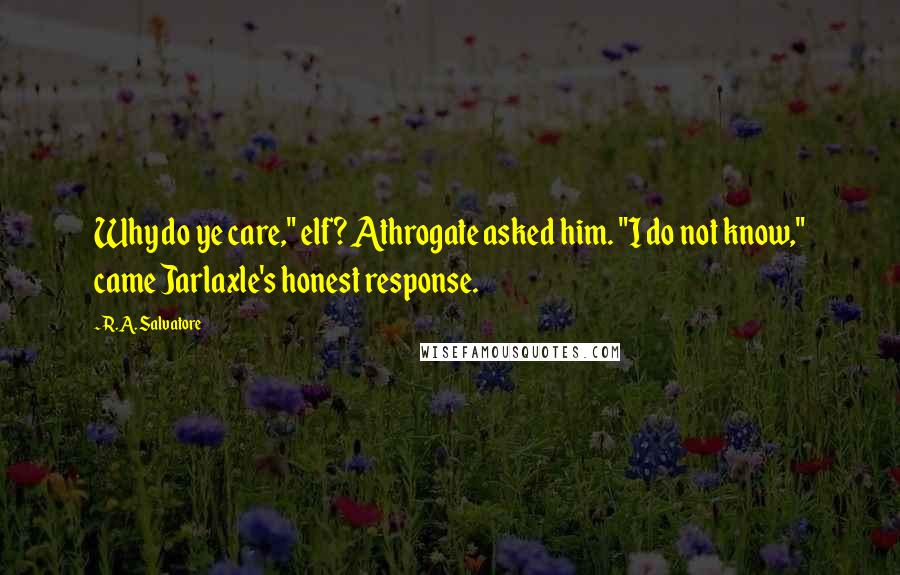 Why do ye care," elf? Athrogate asked him. "I do not know," came Jarlaxle's honest response.

-R.A. Salvatore

WISEFAMOUSQUOTES.COM